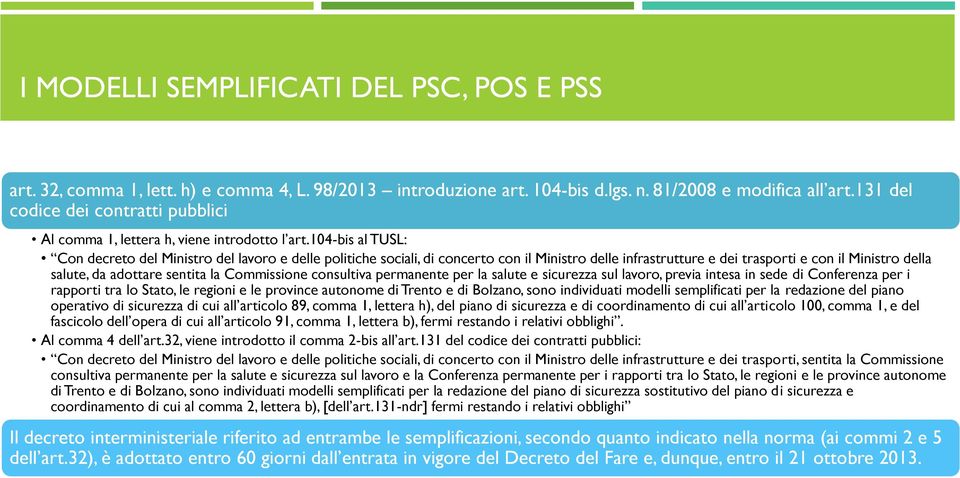 I MODELLI SEMPLIFICATI DEL PSC, POS E PSS

art. 32, comma 1, lett. h) e comma 4, L. 98/2013 – introduzione art. 104-bis d.lgs. n. 81/2008 e modifica all'art.131 del codice dei contratti pubblici

• Al comma 1, lettera h, viene introdotto l'art.104-bis al TUSL:
• "Con decreto del Ministro del lavoro e delle politiche sociali, di concerto con il Ministro delle infrastrutture e dei trasporti e con il Ministro della salute, da adottare sentita la Commissione consultiva permanente per la salute e sicurezza sul lavoro, previa intesa in sede di Conferenza per i rapporti tra lo Stato, le regioni e le province autonome di Trento e di Bolzano, sono individuati modelli semplificati per la redazione del piano operativo di sicurezza di cui all'articolo 89, comma 1, lettera h), del piano di sicurezza e di coordinamento di cui all'articolo 100, comma 1, e del fascicolo dell'opera di cui all'articolo 91, comma 1, lettera b), fermi restando i relativi obblighi".
• Al comma 4 dell'art.32, viene introdotto il comma 2-bis all'art.131 del codice dei contratti pubblici:
• "Con decreto del Ministro del lavoro e delle politiche sociali, di concerto con il Ministro delle infrastrutture e dei trasporti, sentita la Commissione consultiva permanente per la salute e sicurezza sul lavoro e la Conferenza permanente per i rapporti tra lo Stato, le regioni e le province autonome di Trento e di Bolzano, sono individuati modelli semplificati per la redazione del piano di sicurezza sostitutivo del piano di sicurezza e coordinamento di cui al comma 2, lettera b), [dell'art.131-ndr] fermi restando i relativi obblighi"

Il decreto interministeriale riferito ad entrambe le semplificazioni, secondo quanto indicato nella norma (ai commi 2 e 5 dell'art.32), è adottato entro 60 giorni dall'entrata in vigore del Decreto del Fare e, dunque, entro il 21 ottobre 2013.